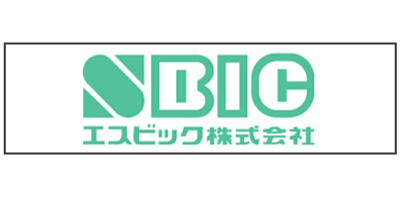 SBIC
エスビック株式会社